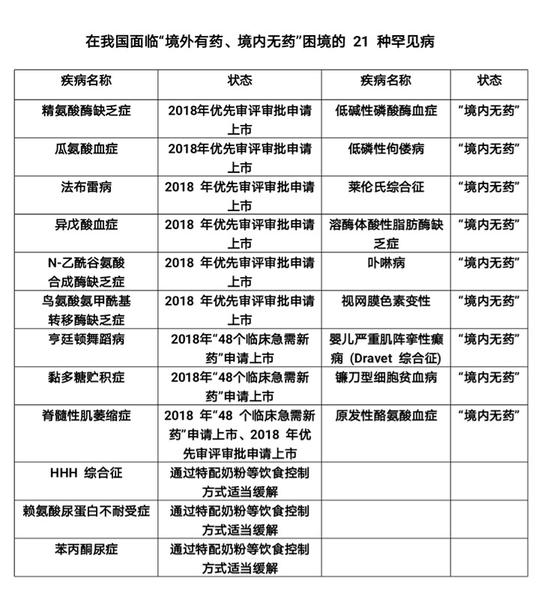 在我国面临“境外有药、境内无药”困境的 21 种罕见病

| 疾病名称 | 状态 | 疾病名称 | 状态 |
|---|---|---|---|
| 精氨酸酶缺乏症 | 2018年优先审评审批申请上市 | 低碱性磷酸酶血症 | “境内无药” |
| 瓜氨酸血症 | 2018年优先审评审批申请上市 | 低磷性佝偻病 | “境内无药” |
| 法布雷病 | 2018 年优先审评审批申请上市 | 莱伦氏综合征 | “境内无药” |
| 异戊酸血症 | 2018 年优先审评审批申请上市 | 溶酶体酸性脂肪酶缺乏症 | “境内无药” |
| N-乙酰谷氨酸合成酶缺乏症 | 2018 年优先审评审批申请上市 | 卟啉病 | “境内无药” |
| 鸟氨酸氨甲酰基转移酶缺乏症 | 2018 年优先审评审批申请上市 | 视网膜色素变性 | “境内无药” |
| 亨廷顿舞蹈病 | 2018年“48个临床急需新药”申请上市 | 婴儿严重肌阵挛性癫痫 (Dravet 综合征) | “境内无药” |
| 黏多糖贮积症 | 2018年“48个临床急需新药”申请上市 | 镰刀型细胞贫血病 | “境内无药” |
| 脊髓性肌萎缩症 | 2018 年“48 个临床急需新药”申请上市、2018 年优先审评审批申请上市 | 原发性酪氨酸血症 | “境内无药” |
| HHH 综合征 | 通过特配奶粉等饮食控制方式适当缓解 | | |
| 赖氨酸尿蛋白不耐受症 | 通过特配奶粉等饮食控制方式适当缓解 | | |
| 苯丙酮尿症 | 通过特配奶粉等饮食控制方式适当缓解 | | |